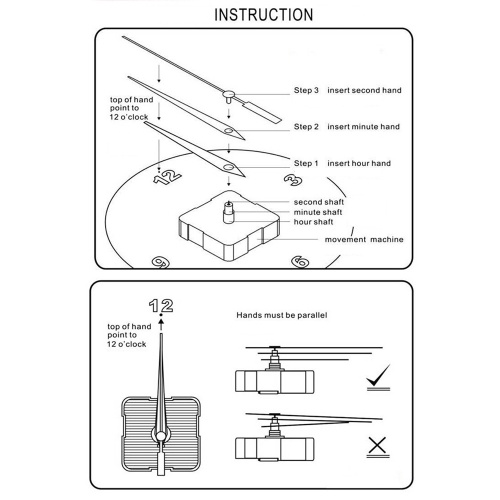 INSTRUCTION

top of hand point to 12 o'clock

Step 3 insert second hand

Step 2 insert minute hand

Step 1 insert hour hand

12

3

second shaft

minute shaft

hour shaft

movement machine

9

6

12

top of hand point to 12 o'clock

Hands must be parallel